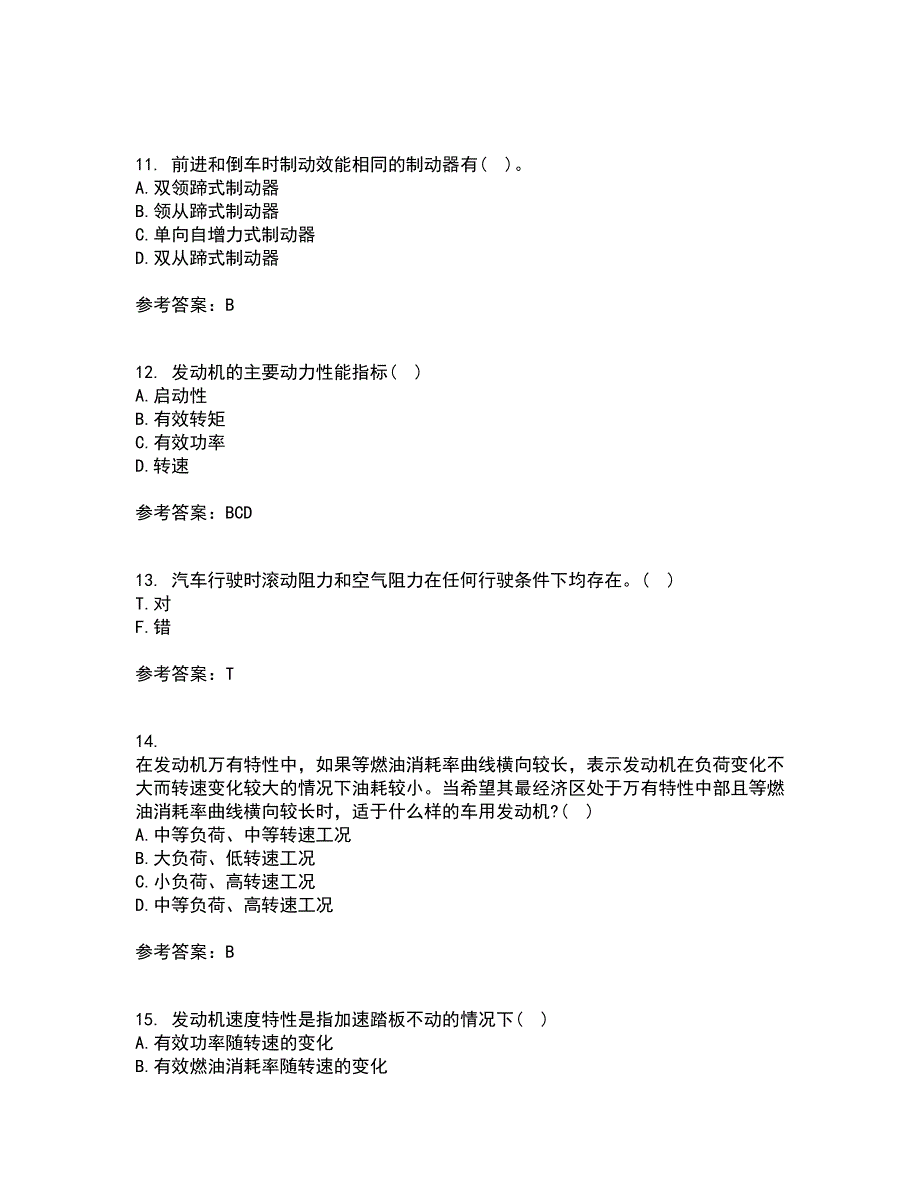 11. 前进和倒车时制动效能相同的制动器有（ ）。
A. 双领蹄式制动器
B. 领从蹄式制动器
C. 单向自增力式制动器
D. 双从蹄式制动器

参考答案：B

12. 发动机的主要动力性能指标（ ）
A. 启动性
B. 有效转矩
C. 有效功率
D. 转速

参考答案：BCD

13. 汽车行驶时滚动阻力和空气阻力在任何行驶条件下均存在。（ ）
T. 对
F. 错

参考答案：T

14.
在发动机万有特性中，如果等燃油消耗率曲线横向较长，表示发动机在负荷变化不大而转速变化较大的情况下油耗较小。当希望其最经济区处于万有特性中部且等燃油消耗率曲线横向较长时，适于什么样的车用发动机?（ ）
A. 中等负荷、中等转速工况
B. 大负荷、低转速工况
C. 小负荷、高转速工况
D. 中等负荷、高转速工况

参考答案：B

15. 发动机速度特性是指加速踏板不动的情况下（ ）
A. 有效功率随转速的变化
B. 有效燃油消耗率随转速的变化